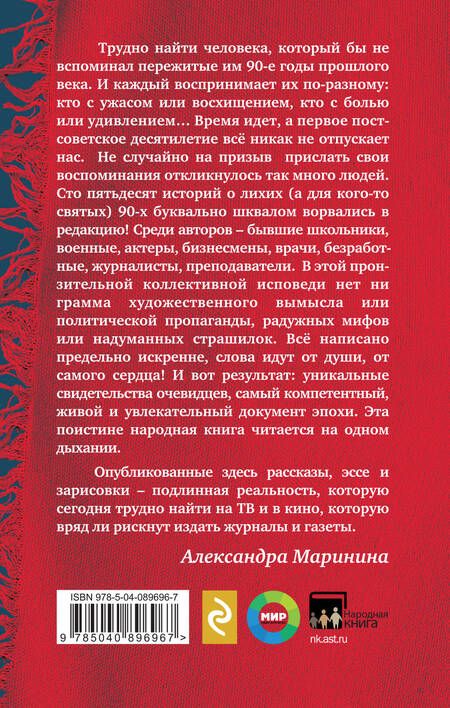 Трудно найти человека, который бы не вспоминал пережитые им 90-е годы прошлого века. И каждый воспринимает их по-разному: кто с ужасом или восхищением, кто с болью или удивлением… Время идет, а первое постсоветское десятилетие всё никак не отпускает нас. Не случайно на призыв прислать свои воспоминания откликнулось так много людей. Сто пятьдесят историй о лихих (а для кого-то святых) 90-х буквально шквалом ворвались в редакцию! Среди авторов – бывшие школьники, военные, актеры, бизнесмены, врачи, безработные, журналисты, преподаватели. В этой пронзительной коллективной исповеди нет ни грамма художественного вымысла или политической пропаганды, радужных мифов или надуманных страшилок. Всё написано предельно искренне, слова идут от души, от самого сердца! И вот результат: уникальные свидетельства очевидцев, самый компетентный, живой и увлекательный документ эпохи. Эта поистине народная книга читается на одном дыхании.

Опубликованные здесь рассказы, эссе и зарисовки – подлинная реальность, которую сегодня трудно найти на ТВ и в кино, которую вряд ли рискнут издать журналы и газеты.

Александра Маринина

ISBN 978-5-04-089696-7

9 785040 896967 >

МИР

Народная КНИГА

nk.ast.ru